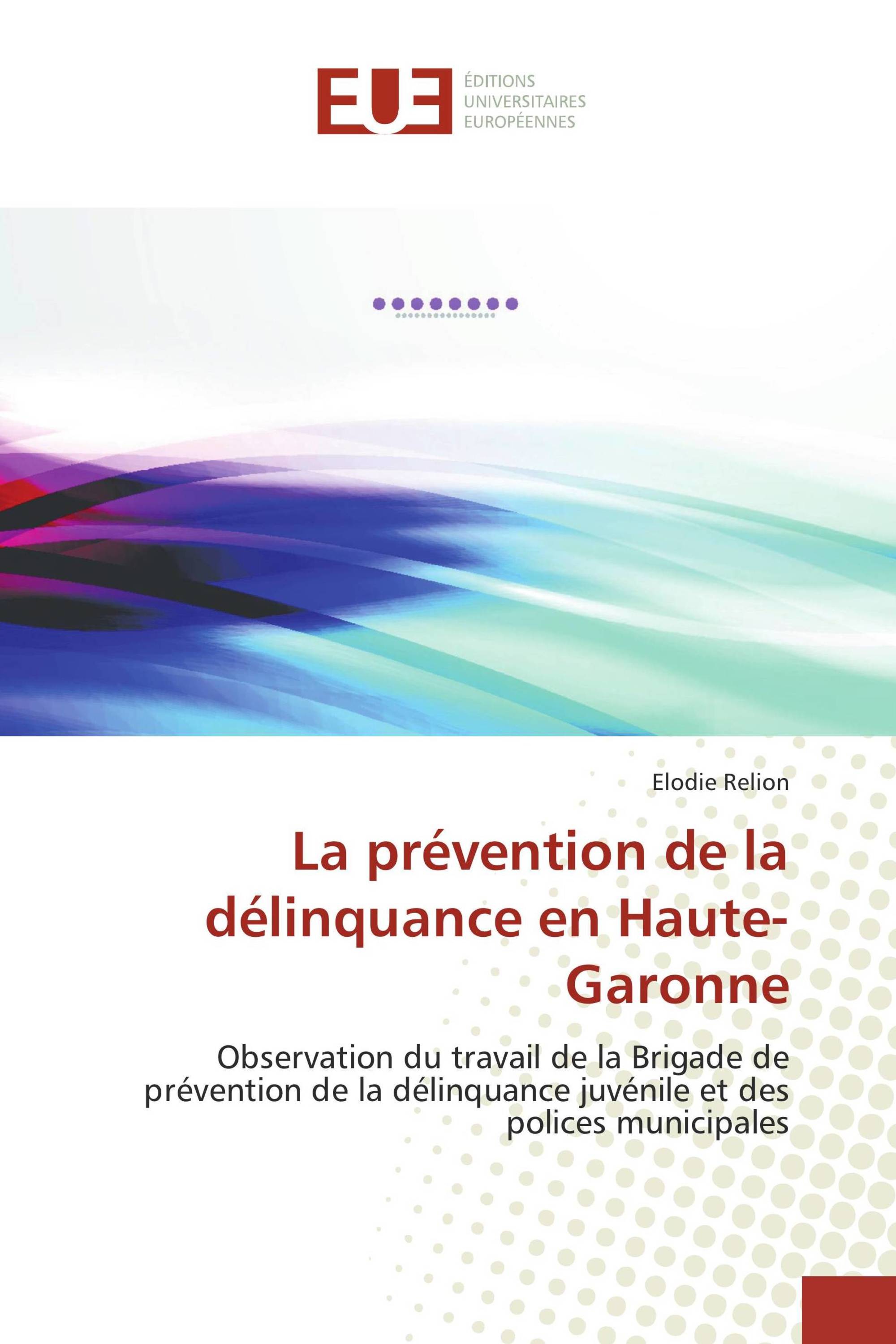 EUE
ÉDITIONS
UNIVERSITAIRES
EUROPÉENNES

Elodie Relion

La prévention de la délinquance en Haute-Garonne

Observation du travail de la Brigade de prévention de la délinquance juvénile et des polices municipales